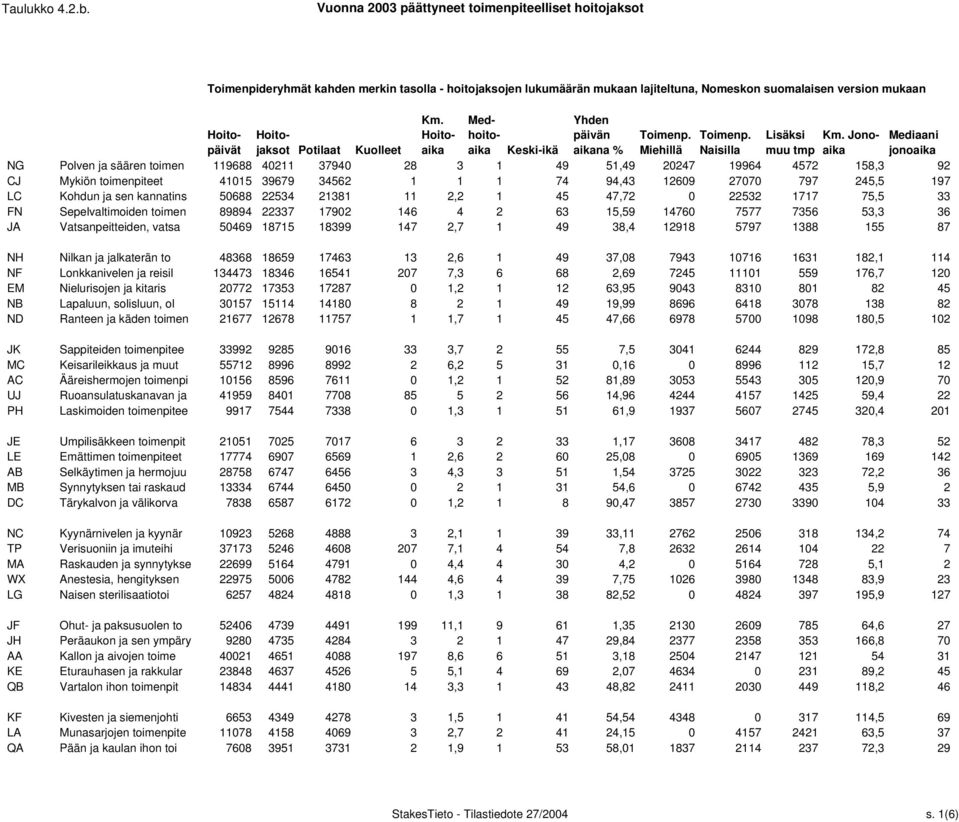 Taulukko 4.2.b.

Vuonna 2003 päättyneet toimenpiteelliset hoitojaksot

Toimenpideryhmät kahden merkin tasolla - hoitojaksojen lukumäärän mukaan lajiteltuna, Nomeskon suomalaisen version mukaan

| | | Hoito-päivät | Hoito-jaksot | Potilaat | Kuolleet | Km. Hoito-aika | Med-hoito-aika | Keski-ikä | Yhden päivän aikana % | Toimenp. Miehillä | Toimenp. Naisilla | Lisäksi muu tmp | Km. Jono-aika | Mediaani jonoaika |
|---|---|---|---|---|---|---|---|---|---|---|---|---|---|---|
| NG | Polven ja säären toimen | 119688 | 40211 | 37940 | 28 | 3 | 1 | 49 | 51,49 | 20247 | 19964 | 4572 | 158,3 | 92 |
| CJ | Mykiön toimenpiteet | 41015 | 39679 | 34562 | 1 | 1 | 1 | 74 | 94,43 | 12609 | 27070 | 797 | 245,5 | 197 |
| LC | Kohdun ja sen kannatins | 50688 | 22534 | 21381 | 11 | 2,2 | 1 | 45 | 47,72 | 0 | 22532 | 1717 | 75,5 | 33 |
| FN | Sepelvaltimoiden toimen | 89894 | 22337 | 17902 | 146 | 4 | 2 | 63 | 15,59 | 14760 | 7577 | 7356 | 53,3 | 36 |
| JA | Vatsanpeitteiden, vatsa | 50469 | 18715 | 18399 | 147 | 2,7 | 1 | 49 | 38,4 | 12918 | 5797 | 1388 | 155 | 87 |
| NH | Nilkan ja jalkaterän to | 48368 | 18659 | 17463 | 13 | 2,6 | 1 | 49 | 37,08 | 7943 | 10716 | 1631 | 182,1 | 114 |
| NF | Lonkkanivelen ja reisil | 134473 | 18346 | 16541 | 207 | 7,3 | 6 | 68 | 2,69 | 7245 | 11101 | 559 | 176,7 | 120 |
| EM | Nielurisojen ja kitaris | 20772 | 17353 | 17287 | 0 | 1,2 | 1 | 12 | 63,95 | 9043 | 8310 | 801 | 82 | 45 |
| NB | Lapaluun, solisluun, ol | 30157 | 15114 | 14180 | 8 | 2 | 1 | 49 | 19,99 | 8696 | 6418 | 3078 | 138 | 82 |
| ND | Ranteen ja käden toimen | 21677 | 12678 | 11757 | 1 | 1,7 | 1 | 45 | 47,66 | 6978 | 5700 | 1098 | 180,5 | 102 |
| JK | Sappiteiden toimenpitee | 33992 | 9285 | 9016 | 33 | 3,7 | 2 | 55 | 7,5 | 3041 | 6244 | 829 | 172,8 | 85 |
| MC | Keisarileikkaus ja muut | 55712 | 8996 | 8992 | 2 | 6,2 | 5 | 31 | 0,16 | 0 | 8996 | 112 | 15,7 | 12 |
| AC | Ääreishermojen toimenpi | 10156 | 8596 | 7611 | 0 | 1,2 | 1 | 52 | 81,89 | 3053 | 5543 | 305 | 120,9 | 70 |
| UJ | Ruoansulatuskanavan ja | 41959 | 8401 | 7708 | 85 | 5 | 2 | 56 | 14,96 | 4244 | 4157 | 1425 | 59,4 | 22 |
| PH | Laskimoiden toimenpitee | 9917 | 7544 | 7338 | 0 | 1,3 | 1 | 51 | 61,9 | 1937 | 5607 | 2745 | 320,4 | 201 |
| JE | Umpilisäkkeen toimenpit | 21051 | 7025 | 7017 | 6 | 3 | 2 | 33 | 1,17 | 3608 | 3417 | 482 | 78,3 | 52 |
| LE | Emättimen toimenpiteet | 17774 | 6907 | 6569 | 1 | 2,6 | 2 | 60 | 25,08 | 0 | 6905 | 1369 | 169 | 142 |
| AB | Selkäytimen ja hermojuu | 28758 | 6747 | 6456 | 3 | 4,3 | 3 | 51 | 1,54 | 3725 | 3022 | 323 | 72,2 | 36 |
| MB | Synnytyksen tai raskaud | 13334 | 6744 | 6450 | 0 | 2 | 1 | 31 | 54,6 | 0 | 6742 | 435 | 5,9 | 2 |
| DC | Tärykalvon ja välikorva | 7838 | 6587 | 6172 | 0 | 1,2 | 1 | 8 | 90,47 | 3857 | 2730 | 3390 | 104 | 33 |
| NC | Kyynärnivelen ja kyynär | 10923 | 5268 | 4888 | 3 | 2,1 | 1 | 39 | 33,11 | 2762 | 2506 | 318 | 134,2 | 74 |
| TP | Verisuoniin ja imuteihi | 37173 | 5246 | 4608 | 207 | 7,1 | 4 | 54 | 7,8 | 2632 | 2614 | 104 | 22 | 7 |
| MA | Raskauden ja synnytykse | 22699 | 5164 | 4791 | 0 | 4,4 | 4 | 30 | 4,2 | 0 | 5164 | 728 | 5,1 | 2 |
| WX | Anestesia, hengityksen | 22975 | 5006 | 4782 | 144 | 4,6 | 4 | 39 | 7,75 | 1026 | 3980 | 1348 | 83,9 | 23 |
| LG | Naisen sterilisaatiotoi | 6257 | 4824 | 4818 | 0 | 1,3 | 1 | 38 | 82,52 | 0 | 4824 | 397 | 195,9 | 127 |
| JF | Ohut- ja paksusuolen to | 52406 | 4739 | 4491 | 199 | 11,1 | 9 | 61 | 1,35 | 2130 | 2609 | 785 | 64,6 | 27 |
| JH | Peräaukon ja sen ympäry | 9280 | 4735 | 4284 | 3 | 2 | 1 | 47 | 29,84 | 2377 | 2358 | 353 | 166,8 | 70 |
| AA | Kallon ja aivojen toime | 40021 | 4651 | 4088 | 197 | 8,6 | 6 | 51 | 3,18 | 2504 | 2147 | 121 | 54 | 31 |
| KE | Eturauhasen ja rakkular | 23848 | 4637 | 4526 | 5 | 5,1 | 4 | 69 | 2,07 | 4634 | 0 | 231 | 89,2 | 45 |
| QB | Vartalon ihon toimenpit | 14834 | 4441 | 4180 | 14 | 3,3 | 1 | 43 | 48,82 | 2411 | 2030 | 449 | 118,2 | 46 |
| KF | Kivesten ja siemenjohti | 6653 | 4349 | 4278 | 3 | 1,5 | 1 | 41 | 54,54 | 4348 | 0 | 317 | 114,5 | 69 |
| LA | Munasarjojen toimenpite | 11078 | 4158 | 4069 | 3 | 2,7 | 2 | 41 | 24,15 | 0 | 4157 | 2421 | 63,5 | 37 |
| QA | Pään ja kaulan ihon toi | 7608 | 3951 | 3731 | 2 | 1,9 | 1 | 53 | 58,01 | 1837 | 2114 | 237 | 72,3 | 29 |

StakesTieto - Tilastiedote 27/2004

s. 1(6)